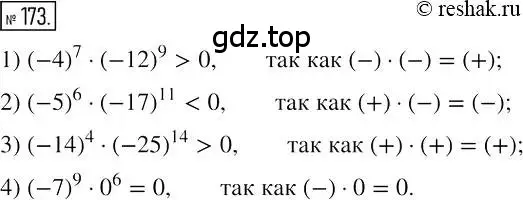 № 173.

© reshak.ru

gdz.top

1) $(-4)^7 \cdot (-12)^9 > 0$, так как $(-) \cdot (-) = (+)$;

2) $(-5)^6 \cdot (-17)^{11} < 0$, так как $(+) \cdot (-) = (-)$;

3) $(-14)^4 \cdot (-25)^{14} > 0$, так как $(+) \cdot (+) = (+)$;

4) $(-7)^9 \cdot 0^6 = 0$, так как $(-) \cdot 0 = 0$.